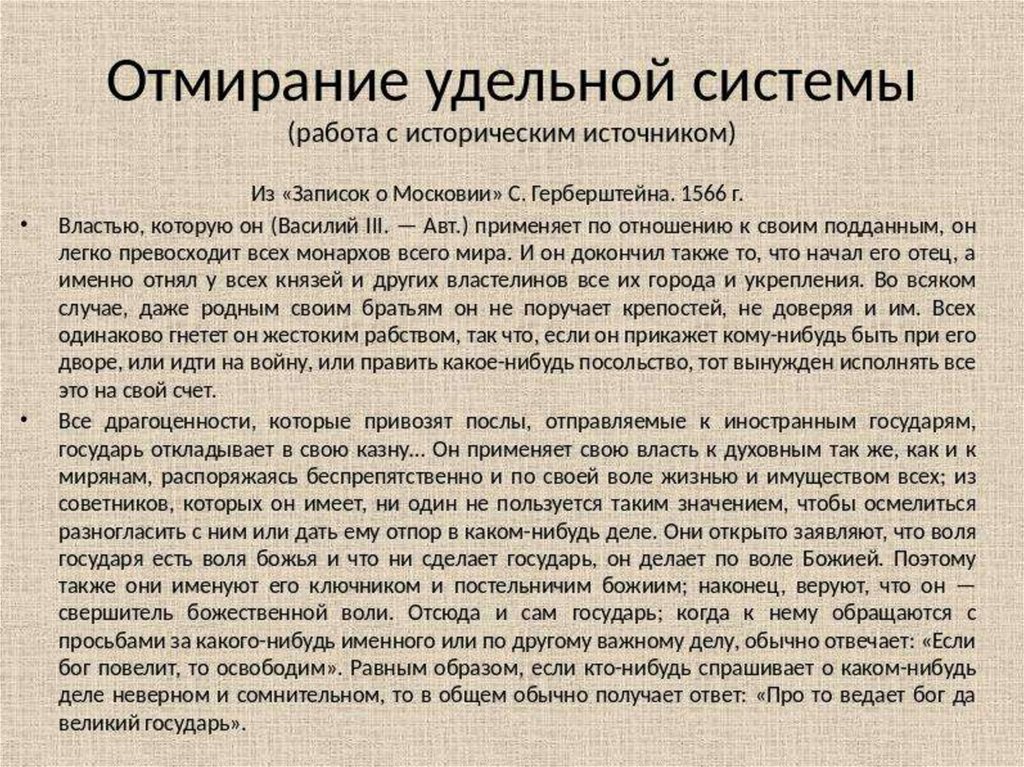 Отмирание удельной системы
(работа с историческим источником)

Из «Записок о Московии» С. Герберштейна. 1566 г.

• Властью, которую он (Василий III. — Авт.) применяет по отношению к своим подданным, он легко превосходит всех монархов всего мира. И он докончил также то, что начал его отец, а именно отнял у всех князей и других властелинов все их города и укрепления. Во всяком случае, даже родным своим братьям он не поручает крепостей, не доверяя и им. Всех одинаково гнетет он жестоким рабством, так что, если он прикажет кому-нибудь быть при его дворе, или идти на войну, или править какое-нибудь посольство, тот вынужден исполнять все это на свой счет.

• Все драгоценности, которые привозят послы, отправляемые к иностранным государям, государь откладывает в свою казну... Он применяет свою власть к духовным так же, как и к мирянам, распоряжаясь беспрепятственно и по своей воле жизнью и имуществом всех; из советников, которых он имеет, ни один не пользуется таким значением, чтобы осмелиться разногласить с ним или дать ему отпор в каком-нибудь деле. Они открыто заявляют, что воля государя есть воля божья и что ни сделает государь, он делает по воле Божией. Поэтому также они именуют его ключником и постельничим божиим; наконец, веруют, что он — свершитель божественной воли. Отсюда и сам государь; когда к нему обращаются с просьбами за какого-нибудь именного или по другому важному делу, обычно отвечает: «Если бог повелит, то освободим». Равным образом, если кто-нибудь спрашивает о каком-нибудь деле неверном и сомнительном, то в общем обычно получает ответ: «Про то ведает бог да великий государь».